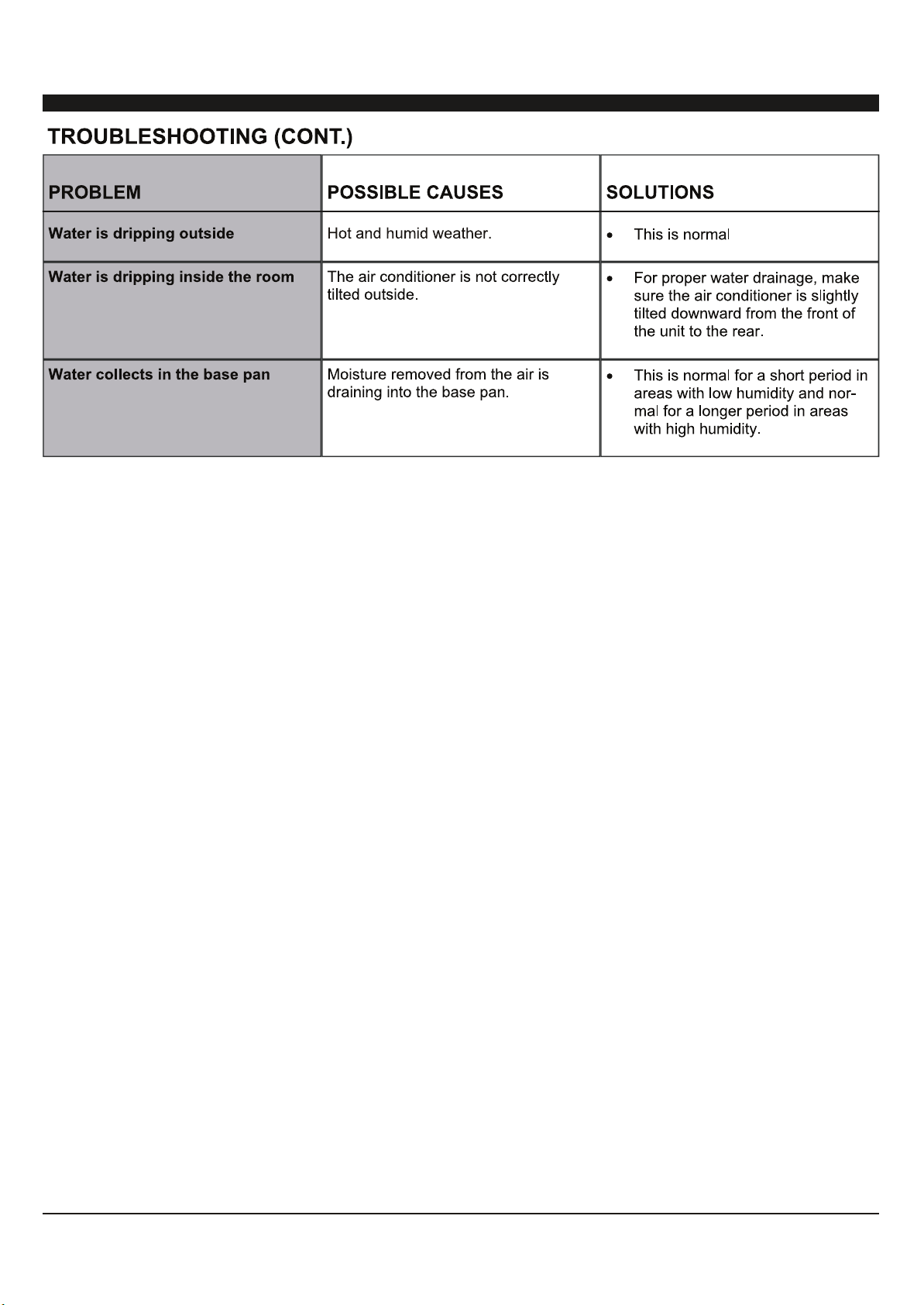 TROUBLESHOOTING (CONT.)

| PROBLEM | POSSIBLE CAUSES | SOLUTIONS |
|---|---|---|
| Water is dripping outside | Hot and humid weather. | • This is normal |
| Water is dripping inside the room | The air conditioner is not correctly tilted outside. | • For proper water drainage, make sure the air conditioner is slightly tilted downward from the front of the unit to the rear. |
| Water collects in the base pan | Moisture removed from the air is draining into the base pan. | • This is normal for a short period in areas with low humidity and normal for a longer period in areas with high humidity. |